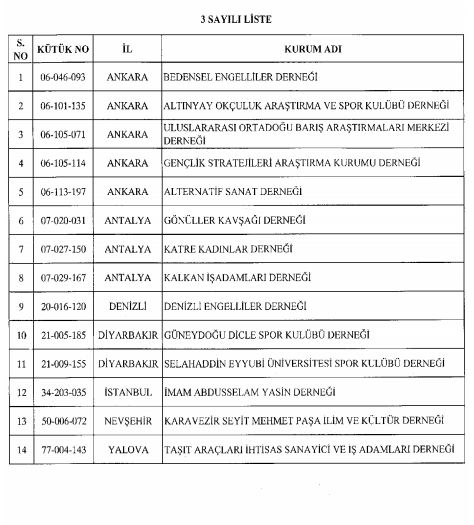 3 SAYILI LİSTE

| S. NO | KÜTÜK NO | İL | KURUM ADI |
|---|---|---|---|
| 1 | 06-046-093 | ANKARA | BEDENSEL ENGELLİLER DERNEĞİ |
| 2 | 06-101-135 | ANKARA | ALTINYAY OKÇULUK ARAŞTIRMA VE SPOR KULÜBÜ DERNEĞİ |
| 3 | 06-105-071 | ANKARA | ULUSLARARASI ORTADOĞU BARIŞ ARAŞTIRMALARI MERKEZİ DERNEĞİ |
| 4 | 06-105-114 | ANKARA | GENÇLİK STRATEJİLERİ ARAŞTIRMA KURUMU DERNEĞİ |
| 5 | 06-113-197 | ANKARA | ALTERNATİF SANAT DERNEĞİ |
| 6 | 07-020-031 | ANTALYA | GÖNÜLLER KAVŞAĞI DERNEĞİ |
| 7 | 07-027-150 | ANTALYA | KATRE KADINLAR DERNEĞİ |
| 8 | 07-029-167 | ANTALYA | KALKAN İŞADAMLARI DERNEĞİ |
| 9 | 20-016-120 | DENİZLİ | DENİZLİ ENGELLİLER DERNEĞİ |
| 10 | 21-005-185 | DİYARBAKIR | GÜNEYDOĞU DİCLE SPOR KULÜBÜ DERNEĞİ |
| 11 | 21-009-155 | DİYARBAKIR | SELAHADDİN EYYUBİ ÜNİVERSİTESİ SPOR KULÜBÜ DERNEĞİ |
| 12 | 34-203-035 | İSTANBUL | İMAM ABDUSSELAM YASİN DERNEĞİ |
| 13 | 50-006-072 | NEVŞEHİR | KARAVEZİR SEYİT MEHMET PAŞA İLİM VE KÜLTÜR DERNEĞİ |
| 14 | 77-004-143 | YALOVA | TAŞIT ARAÇLARI İHTİSAS SANAYİCİ VE İŞ ADAMLARI DERNEĞİ |